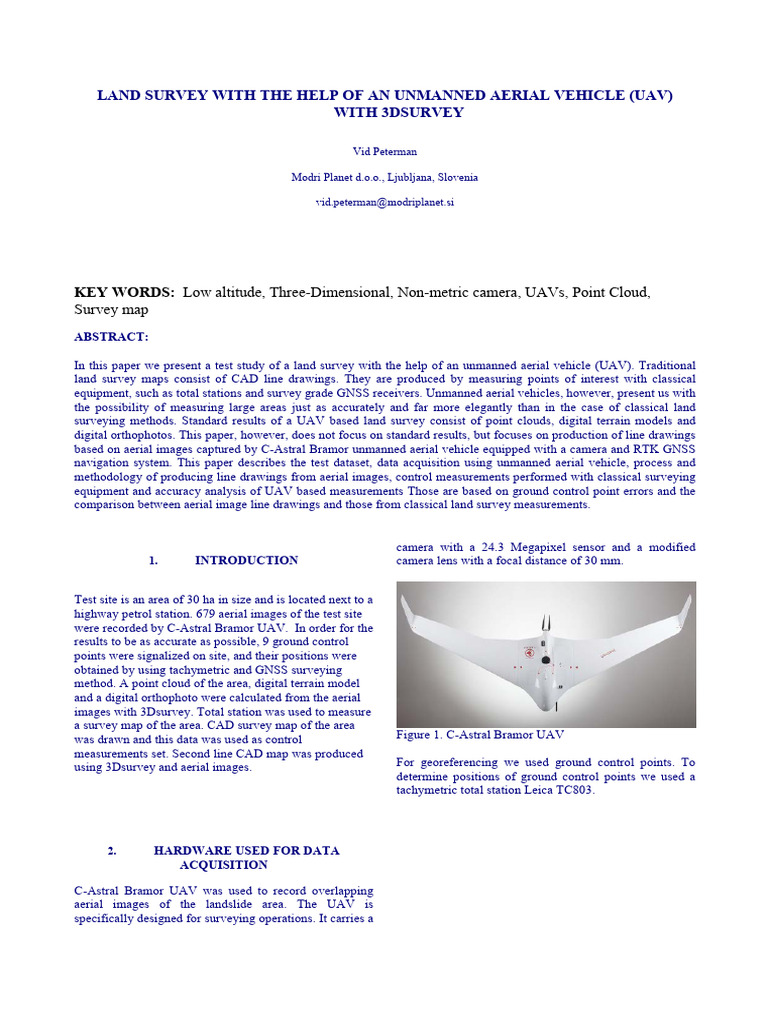 LAND SURVEY WITH THE HELP OF AN UNMANNED AERIAL VEHICLE (UAV) WITH 3DSURVEY

Vid Peterman

Modri Planet d.o.o., Ljubljana, Slovenia

vid.peterman@modriplanet.si

KEY WORDS: Low altitude, Three-Dimensional, Non-metric camera, UAVs, Point Cloud, Survey map

ABSTRACT:

In this paper we present a test study of a land survey with the help of an unmanned aerial vehicle (UAV). Traditional land survey maps consist of CAD line drawings. They are produced by measuring points of interest with classical equipment, such as total stations and survey grade GNSS receivers. Unmanned aerial vehicles, however, present us with the possibility of measuring large areas just as accurately and far more elegantly than in the case of classical land surveying methods. Standard results of a UAV based land survey consist of point clouds, digital terrain models and digital orthophotos. This paper, however, does not focus on standard results, but focuses on production of line drawings based on aerial images captured by C-Astral Bramor unmanned aerial vehicle equipped with a camera and RTK GNSS navigation system. This paper describes the test dataset, data acquisition using unmanned aerial vehicle, process and methodology of producing line drawings from aerial images, control measurements performed with classical surveying equipment and accuracy analysis of UAV based measurements Those are based on ground control point errors and the comparison between aerial image line drawings and those from classical land survey measurements.

1. INTRODUCTION

Test site is an area of 30 ha in size and is located next to a highway petrol station. 679 aerial images of the test site were recorded by C-Astral Bramor UAV. In order for the results to be as accurate as possible, 9 ground control points were signalized on site, and their positions were obtained by using tachymetric and GNSS surveying method. A point cloud of the area, digital terrain model and a digital orthophoto were calculated from the aerial images with 3Dsurvey. Total station was used to measure a survey map of the area. CAD survey map of the area was drawn and this data was used as control measurements set. Second line CAD map was produced using 3Dsurvey and aerial images.

2. HARDWARE USED FOR DATA ACQUISITION

C-Astral Bramor UAV was used to record overlapping aerial images of the landslide area. The UAV is specifically designed for surveying operations. It carries a camera with a 24.3 Megapixel sensor and a modified camera lens with a focal distance of 30 mm.

Figure 1. C-Astral Bramor UAV

For georeferencing we used ground control points. To determine positions of ground control points we used a tachymetric total station Leica TC803.